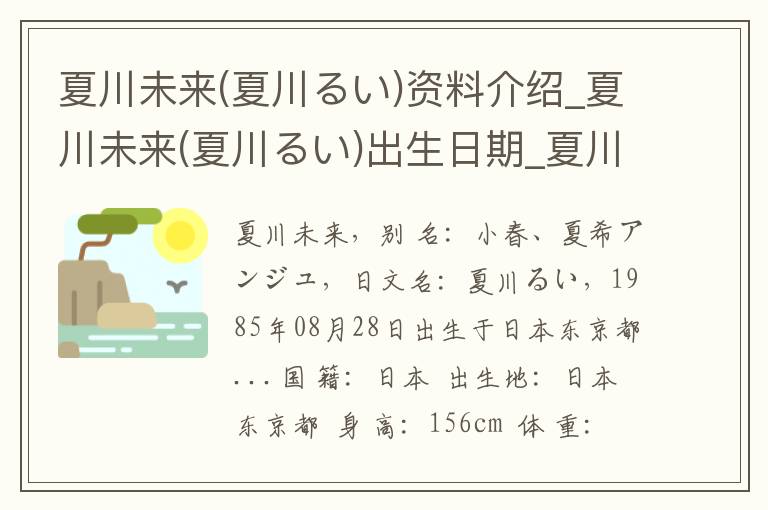 夏川未来(夏川るい)资料介绍_夏川未来(夏川るい)出生日期_夏川

夏川未来，别名：小春、夏希アンジユ，日文名：夏川るい，1985年08月28日出生于日本东京都...国籍：日本 出生地：日本东京都 身高：156cm 体重：